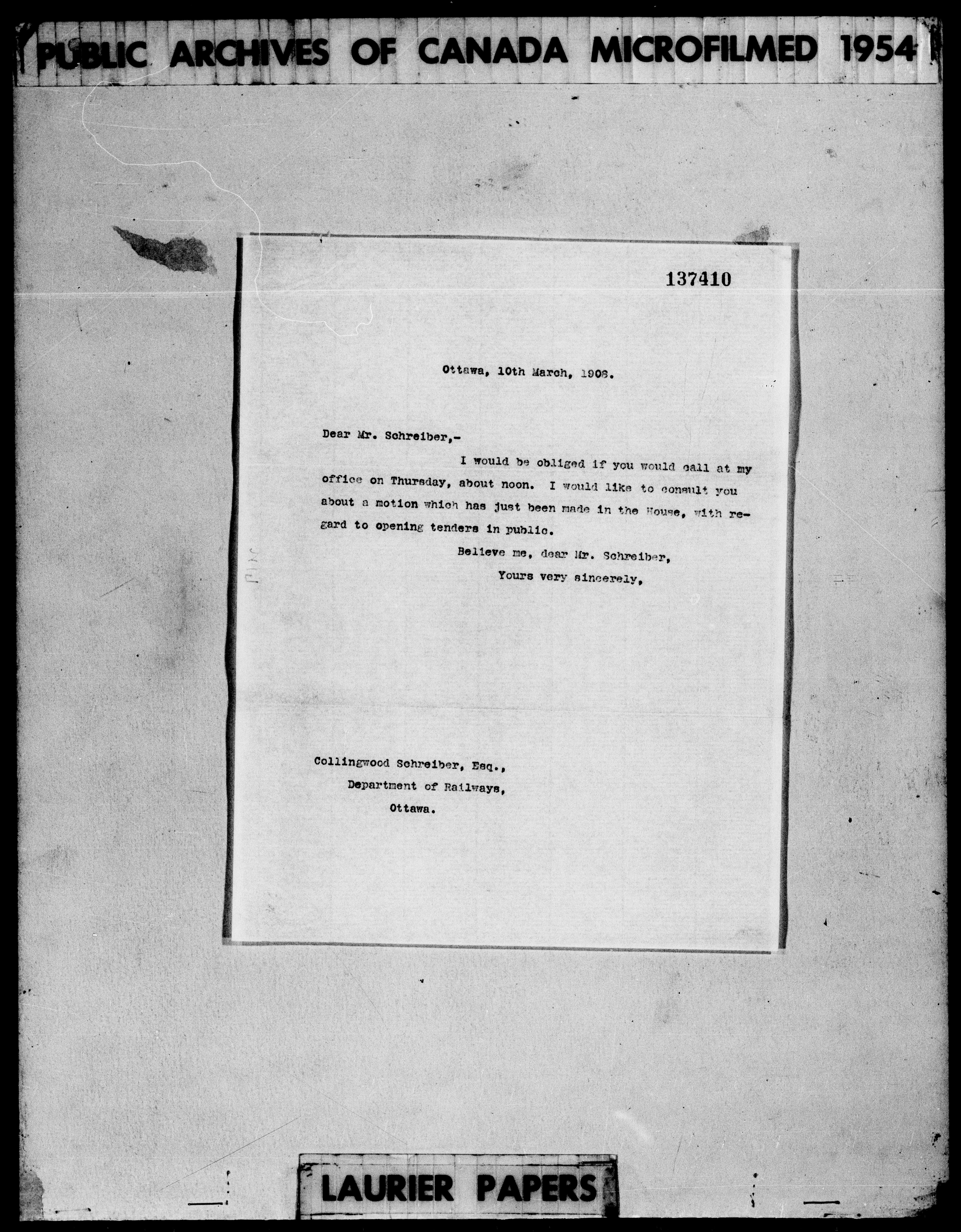 PUBLIC ARCHIVES OF CANADA MICROFILMED 1954

137410

Ottawa, 10th March, 1908.

Dear Mr. Schreiber,-

I would be obliged if you would call at my office on Thursday, about noon. I would like to consult you about a motion which has just been made in the House, with regard to opening tenders in public.

Believe me, dear Mr. Schreiber,
Yours very sincerely,

Collingwood Schreiber, Esq.,
Department of Railways,
Ottawa.

LAURIER PAPERS